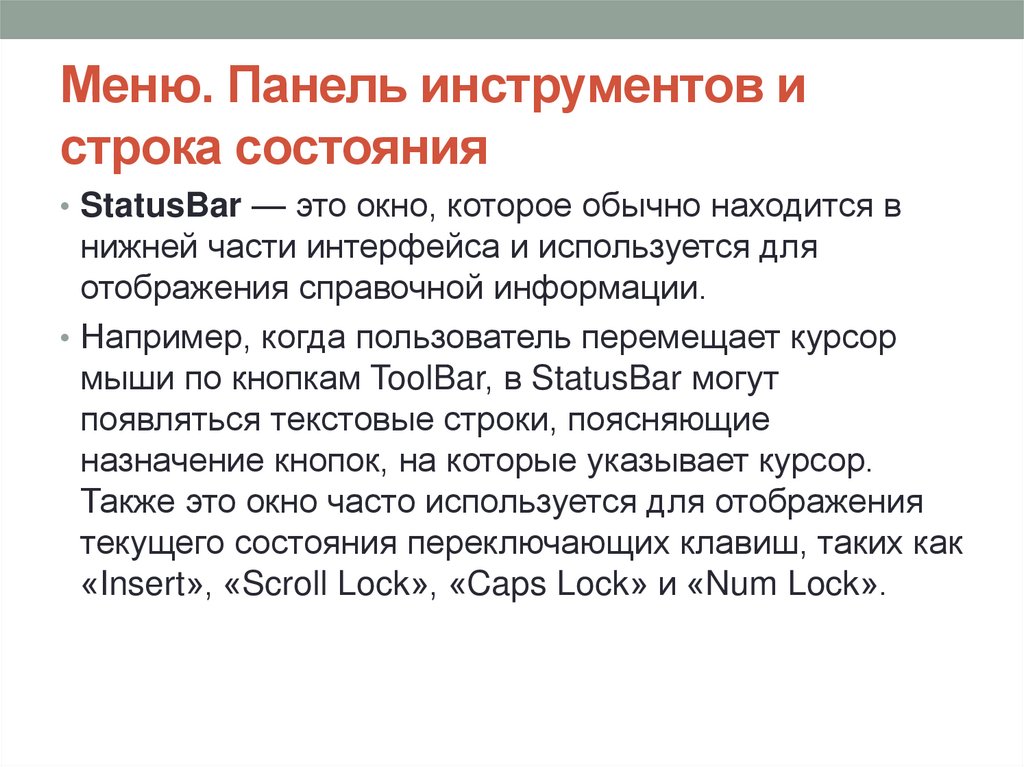 Меню. Панель инструментов и строка состояния

• StatusBar — это окно, которое обычно находится в нижней части интерфейса и используется для отображения справочной информации.

• Например, когда пользователь перемещает курсор мыши по кнопкам ToolBar, в StatusBar могут появляться текстовые строки, поясняющие назначение кнопок, на которые указывает курсор. Также это окно часто используется для отображения текущего состояния переключающих клавиш, таких как «Insert», «Scroll Lock», «Caps Lock» и «Num Lock».